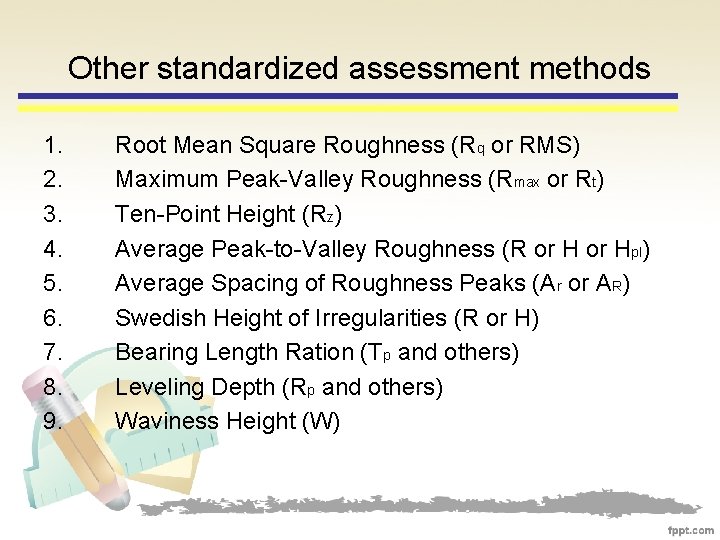 Other standardized assessment methods

1. Root Mean Square Roughness ($R_q$ or RMS)
2. Maximum Peak-Valley Roughness ($R_{max}$ or $R_t$)
3. Ten-Point Height ($R_z$)
4. Average Peak-to-Valley Roughness (R or H or $H_{pl}$)
5. Average Spacing of Roughness Peaks ($A_r$ or $A_R$)
6. Swedish Height of Irregularities (R or H)
7. Bearing Length Ration ($T_p$ and others)
8. Leveling Depth ($R_p$ and others)
9. Waviness Height (W)

fppt.com